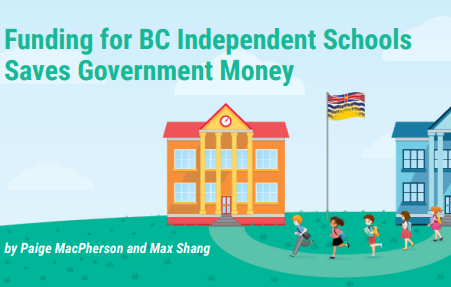 Funding for BC Independent Schools Saves Government Money

by Paige MacPherson and Max Shang